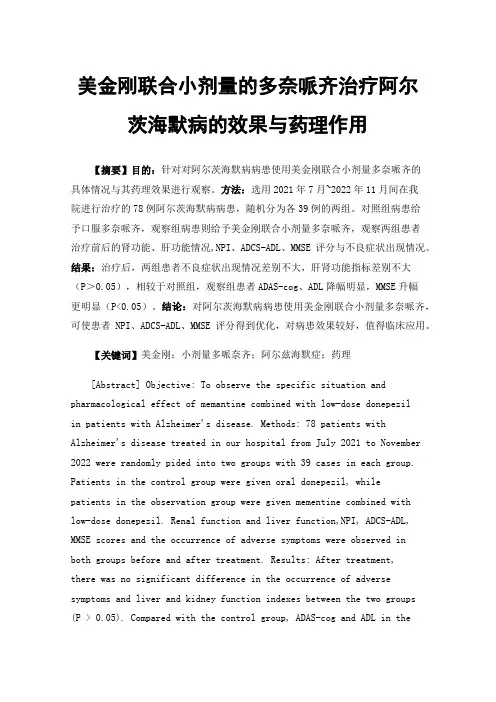 美金刚联合小剂量的多奈哌齐治疗阿尔茨海默病的效果与药理作用

【摘要】目的：针对对阿尔茨海默病病患使用美金刚联合小剂量多奈哌齐的具体情况与其药理效果进行观察。方法：选用 2021 年 7 月~2022 年 11 月间在我院进行治疗的 78 例阿尔茨海默病病患，随机分为各 39 例的两组。对照组病患给予口服多奈哌齐，观察组病患则给予美金刚联合小剂量多奈哌齐，观察两组患者治疗前后的肾功能、肝功能情况,NPI、ADCS-ADL、MMSE 评分与不良症状出现情况。结果：治疗后，两组患者不良症状出现情况差别不大，肝肾功能指标差别不大（P＞0.05），相较于对照组，观察组患者 ADAS-cog、ADL 降幅明显，MMSE 升幅更明显（P<0.05）。结论：对阿尔茨海默病病患使用美金刚联合小剂量多奈哌齐，可使患者 NPI、ADCS-ADL、MMSE 评分得到优化，对病患效果较好，值得临床应用。

【关键词】美金刚；小剂量多哌奈齐；阿尔兹海默症；药理

[Abstract] Objective: To observe the specific situation and pharmacological effect of memantine combined with low-dose donepezil in patients with Alzheimer's disease. Methods: 78 patients with Alzheimer's disease treated in our hospital from July 2021 to November 2022 were randomly pided into two groups with 39 cases in each group. Patients in the control group were given oral donepezil, while patients in the observation group were given mementine combined with low-dose donepezil. Renal function and liver function,NPI, ADCS-ADL, MMSE scores and the occurrence of adverse symptoms were observed in both groups before and after treatment. Results: After treatment, there was no significant difference in the occurrence of adverse symptoms and liver and kidney function indexes between the two groups (P ＞ 0.05). Compared with the control group, ADAS-cog and ADL in the